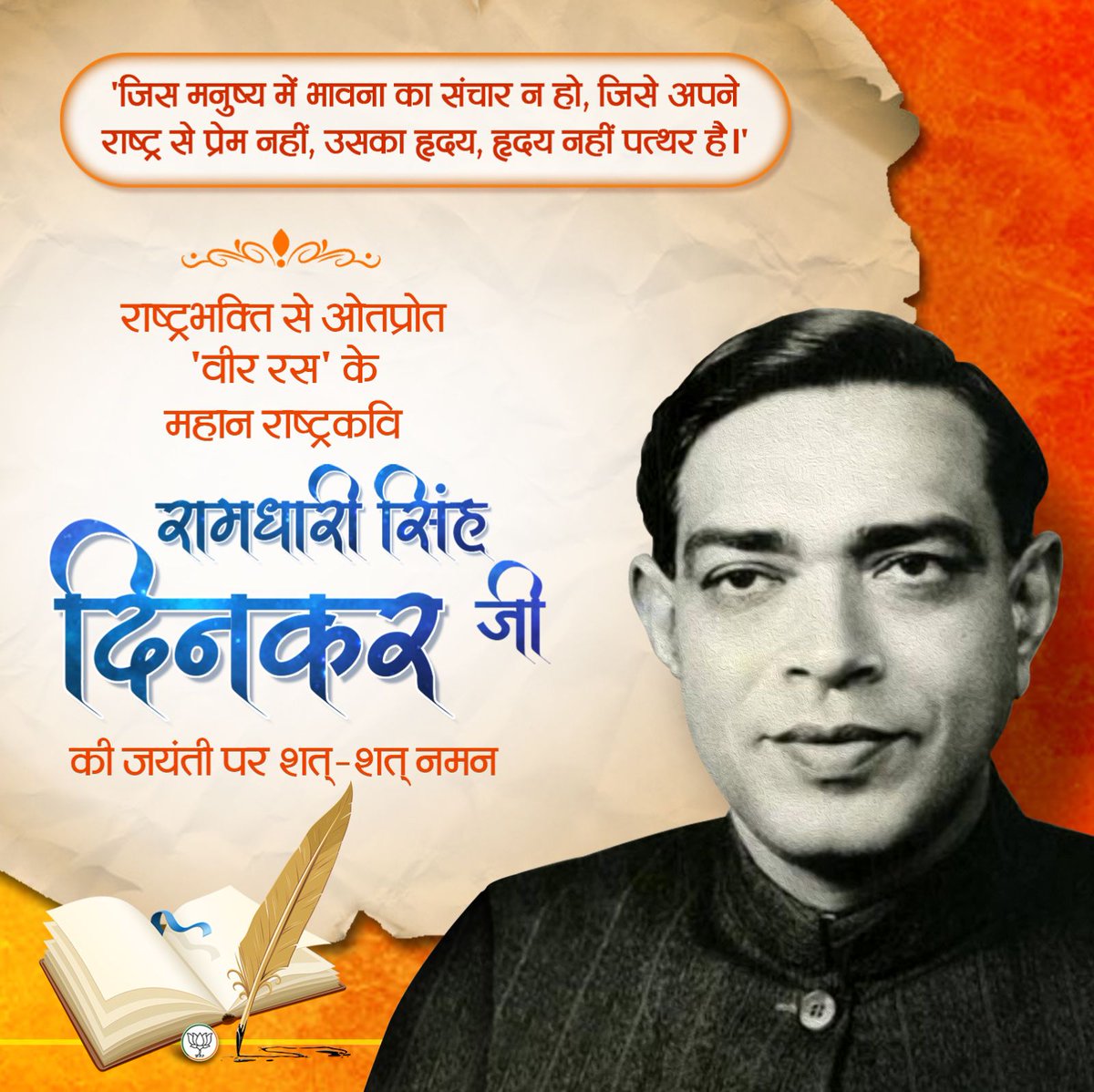 'जिस मनुष्य में भावना का संचार न हो, जिसे अपने राष्ट्र से प्रेम नहीं, उसका हृदय, हृदय नहीं पत्थर है।'

राष्ट्रभक्ति से ओतप्रोत 'वीर रस' के महान राष्ट्रकवि

रामधारी सिंह दिनकर जी

की जयंती पर शत्-शत् नमन